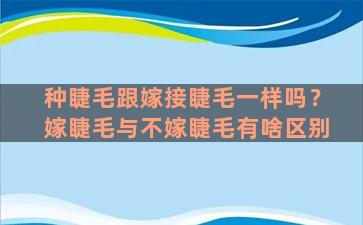 种睫毛跟嫁接睫毛一样吗？
嫁睫毛与不嫁睫毛有啥区别